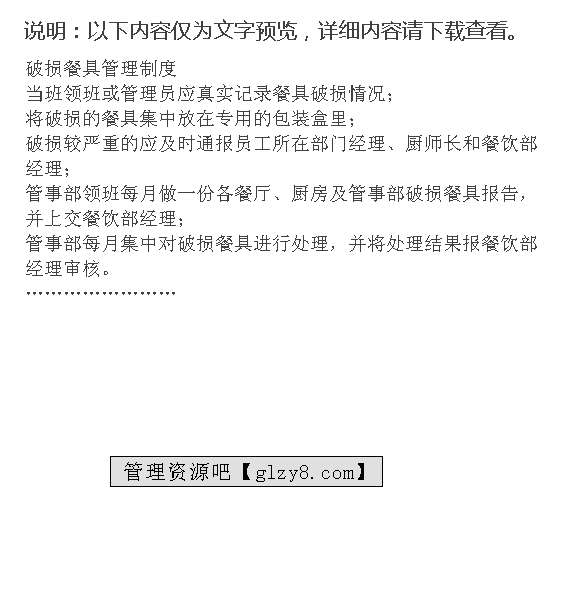 说明：以下内容仅为文字预览，详细内容请下载查看。

破损餐具管理制度
当班领班或管理员应真实记录餐具破损情况；
将破损的餐具集中放在专用的包装盒里；
破损较严重的应及时通报员工所在部门经理、厨师长和餐饮部经理；
管事部领班每月做一份各餐厅、厨房及管事部破损餐具报告，并上交餐饮部经理；
管事部每月集中对破损餐具进行处理，并将处理结果报餐饮部经理审核。
……………………

管理资源吧【glzy8.com】